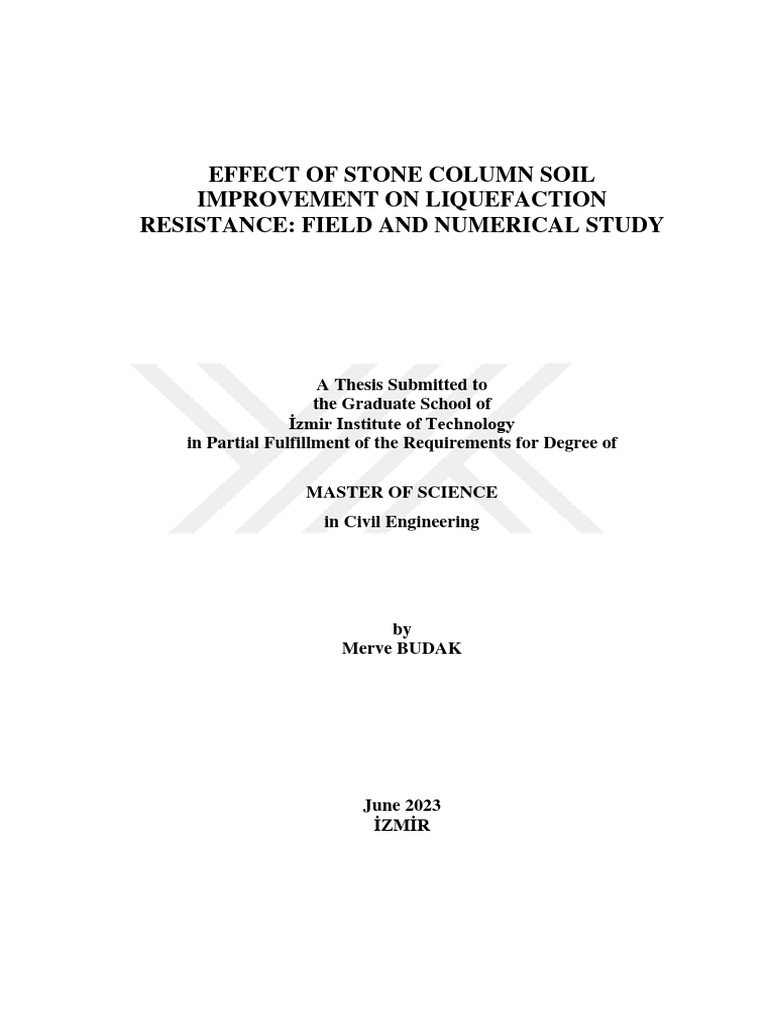 EFFECT OF STONE COLUMN SOIL IMPROVEMENT ON LIQUEFACTION RESISTANCE: FIELD AND NUMERICAL STUDY

A Thesis Submitted to
the Graduate School of
İzmir Institute of Technology
in Partial Fulfillment of the Requirements for Degree of

MASTER OF SCIENCE

in Civil Engineering

by
Merve BUDAK

June 2023
İZMİR